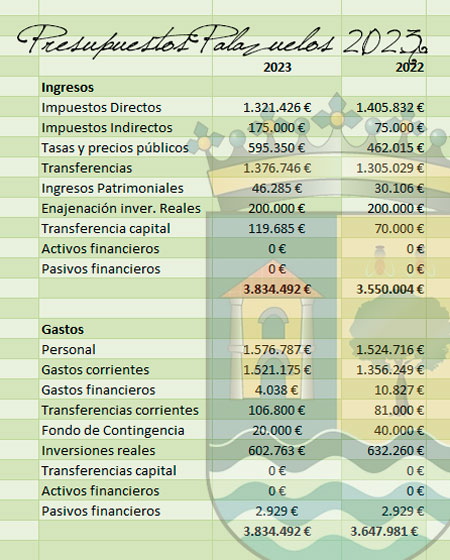 Presupuestos Palazuelos 2023

|  | 2023 | 2022 |
|---|---|---|
| **Ingresos** |  |  |
| Impuestos Directos | 1.321.426 € | 1.405.832 € |
| Impuestos Indirectos | 175.000 € | 75.000 € |
| Tasas y precios públicos | 595.350 € | 462.015 € |
| Transferencias | 1.376.746 € | 1.305.029 € |
| Ingresos Patrimoniales | 46.285 € | 30.106 € |
| Enajenación inver. Reales | 200.000 € | 200.000 € |
| Transferencia capital | 119.685 € | 70.000 € |
| Activos financieros | 0 € | 0 € |
| Pasivos financieros | 0 € | 0 € |
|  | 3.834.492 € | 3.550.004 € |
|  |  |  |
| **Gastos** |  |  |
| Personal | 1.576.787 € | 1.524.716 € |
| Gastos corrientes | 1.521.175 € | 1.356.249 € |
| Gastos financieros | 4.038 € | 10.827 € |
| Transferencias corrientes | 106.800 € | 81.000 € |
| Fondo de Contingencia | 20.000 € | 40.000 € |
| Inversiones reales | 602.763 € | 632.260 € |
| Transferencias capital | 0 € | 0 € |
| Activos financieros | 0 € | 0 € |
| Pasivos financieros | 2.929 € | 2.929 € |
|  | 3.834.492 € | 3.647.981 € |